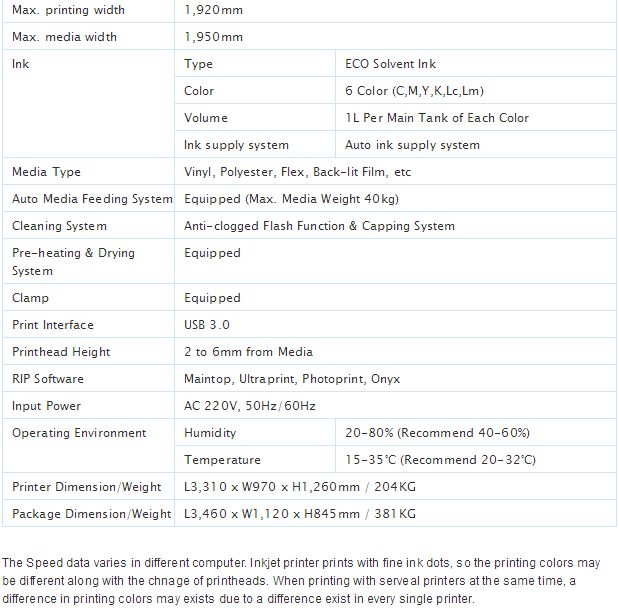 | Max. printing width | 1,920mm | |
|---|---|---|
| Max. media width | 1,950mm | |
| Ink | Type | ECO Solvent Ink |
| | Color | 6 Color (C,M,Y,K,Lc,Lm) |
| | Volume | 1L Per Main Tank of Each Color |
| | Ink supply system | Auto ink supply system |
| Media Type | Vinyl, Polyester, Flex, Back-lit Film, etc | |
| Auto Media Feeding System | Equipped (Max. Media Weight 40kg) | |
| Cleaning System | Anti-clogged Flash Function & Capping System | |
| Pre-heating & Drying System | Equipped | |
| Clamp | Equipped | |
| Print Interface | USB 3.0 | |
| Printhead Height | 2 to 6mm from Media | |
| RIP Software | Maintop, Ultraprint, Photoprint, Onyx | |
| Input Power | AC 220V, 50Hz/60Hz | |
| Operating Environment | Humidity | 20-80% (Recommend 40-60%) |
| | Temperature | 15-35°C (Recommend 20-32°C) |
| Printer Dimension/Weight | L3,310 x W970 x H1,260mm / 204KG | |
| Package Dimension/Weight | L3,460 x W1,120 x H845mm / 381KG | |

The Speed data varies in different computer. Inkjet printer prints with fine ink dots, so the printing colors may be different along with the chnage of printheads. When printing with serveal printers at the same time, a difference in printing colors may exists due to a difference exist in every single printer.